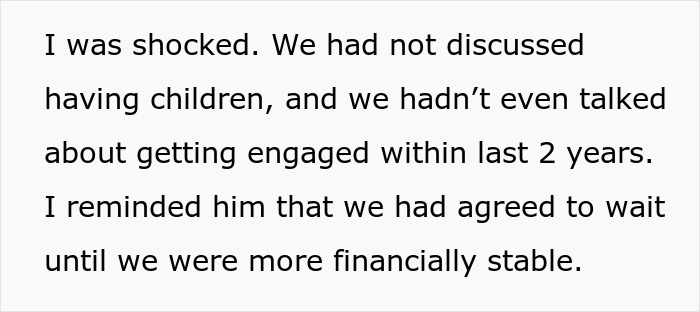 I was shocked. We had not discussed having children, and we hadn’t even talked about getting engaged within last 2 years. I reminded him that we had agreed to wait until we were more financially stable.